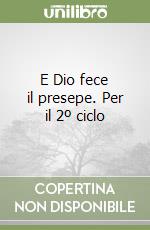 unilibro

E Dio fece il presepe. Per il 2º ciclo

COPERTINA NON DISPONIBILE